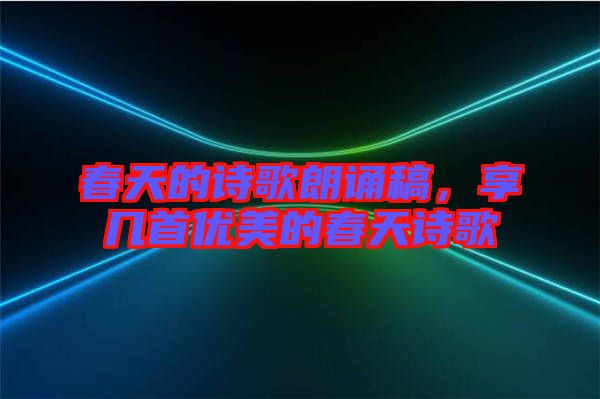 春天的诗歌朗诵稿，享几首优美的春天诗歌